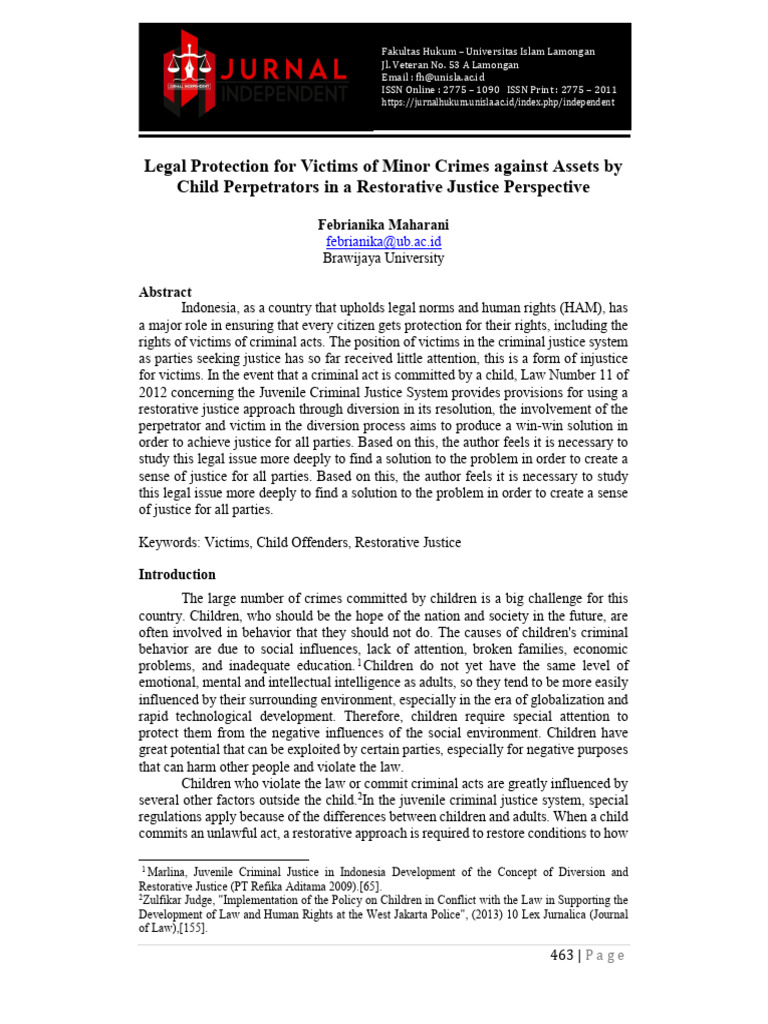 JURNAL INDEPENDENT

Fakultas Hukum – Universitas Islam Lamongan
Jl. Veteran No. 53 A Lamongan
Email : fh@unisla.ac.id
ISSN Online : 2775 – 1090 ISSN Print : 2775 – 2011
https://jurnalhukum.unisla.ac.id/index.php/independent

Legal Protection for Victims of Minor Crimes against Assets by Child Perpetrators in a Restorative Justice Perspective

Febrianika Maharani
febrianika@ub.ac.id
Brawijaya University

Abstract
Indonesia, as a country that upholds legal norms and human rights (HAM), has a major role in ensuring that every citizen gets protection for their rights, including the rights of victims of criminal acts. The position of victims in the criminal justice system as parties seeking justice has so far received little attention, this is a form of injustice for victims. In the event that a criminal act is committed by a child, Law Number 11 of 2012 concerning the Juvenile Criminal Justice System provides provisions for using a restorative justice approach through diversion in its resolution, the involvement of the perpetrator and victim in the diversion process aims to produce a win-win solution in order to achieve justice for all parties. Based on this, the author feels it is necessary to study this legal issue more deeply to find a solution to the problem in order to create a sense of justice for all parties. Based on this, the author feels it is necessary to study this legal issue more deeply to find a solution to the problem in order to create a sense of justice for all parties.

Keywords: Victims, Child Offenders, Restorative Justice

Introduction

The large number of crimes committed by children is a big challenge for this country. Children, who should be the hope of the nation and society in the future, are often involved in behavior that they should not do. The causes of children's criminal behavior are due to social influences, lack of attention, broken families, economic problems, and inadequate education.$^1$Children do not yet have the same level of emotional, mental and intellectual intelligence as adults, so they tend to be more easily influenced by their surrounding environment, especially in the era of globalization and rapid technological development. Therefore, children require special attention to protect them from the negative influences of the social environment. Children have great potential that can be exploited by certain parties, especially for negative purposes that can harm other people and violate the law.

Children who violate the law or commit criminal acts are greatly influenced by several other factors outside the child.$^2$In the juvenile criminal justice system, special regulations apply because of the differences between children and adults. When a child commits an unlawful act, a restorative approach is required to restore conditions to how

$^1$Marlina, Juvenile Criminal Justice in Indonesia Development of the Concept of Diversion and Restorative Justice (PT Refika Aditama 2009).[65].
$^2$Zulfikar Judge, "Implementation of the Policy on Children in Conflict with the Law in Supporting the Development of Law and Human Rights at the West Jakarta Police", (2013) 10 Lex Jurnalica (Journal of Law),[155].

463 | P a g e